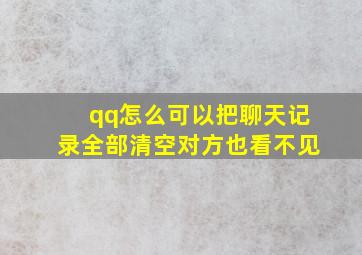 qq怎么可以把聊天记录全部清空对方也看不见